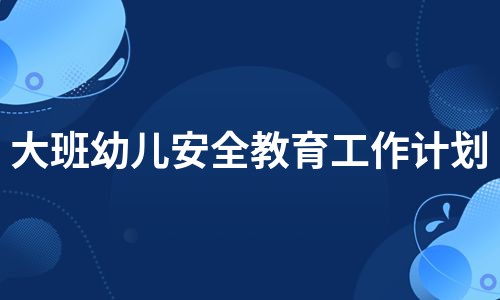 大班幼儿安全教育工作计划